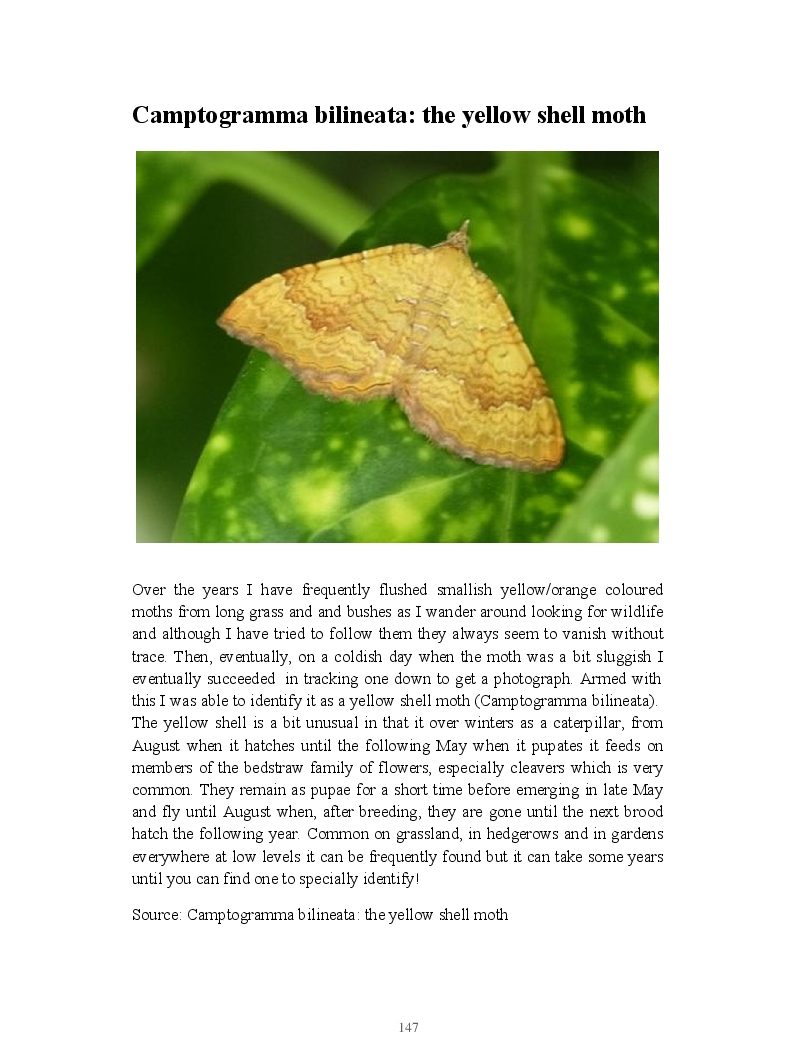 Camptogramma bilineata: the yellow shell moth

Over the years I have frequently flushed smallish yellow/orange coloured moths from long grass and and bushes as I wander around looking for wildlife and although I have tried to follow them they always seem to vanish without trace. Then, eventually, on a coldish day when the moth was a bit sluggish I eventually succeeded in tracking one down to get a photograph. Armed with this I was able to identify it as a yellow shell moth (Camptogramma bilineata).

The yellow shell is a bit unusual in that it over winters as a caterpillar, from August when it hatches until the following May when it pupates it feeds on members of the bedstraw family of flowers, especially cleavers which is very common. They remain as pupae for a short time before emerging in late May and fly until August when, after breeding, they are gone until the next brood hatch the following year. Common on grassland, in hedgerows and in gardens everywhere at low levels it can be frequently found but it can take some years until you can find one to specially identify!

Source: Camptogramma bilineata: the yellow shell moth

147